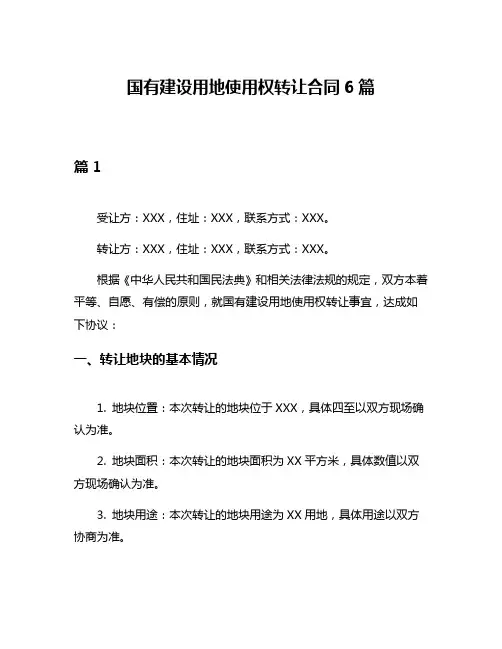 国有建设用地使用权转让合同 6 篇

篇 1

受让方：XXX，住址：XXX，联系方式：XXX。

转让方：XXX，住址：XXX，联系方式：XXX。

根据《中华人民共和国民法典》和相关法律法规的规定，双方本着平等、自愿、有偿的原则，就国有建设用地使用权转让事宜，达成如下协议：

一、转让地块的基本情况

1. 地块位置：本次转让的地块位于 XXX，具体四至以双方现场确认为准。

2. 地块面积：本次转让的地块面积为 XX 平方米，具体数值以双方现场确认为准。

3. 地块用途：本次转让的地块用途为 XX 用地，具体用途以双方协商为准。